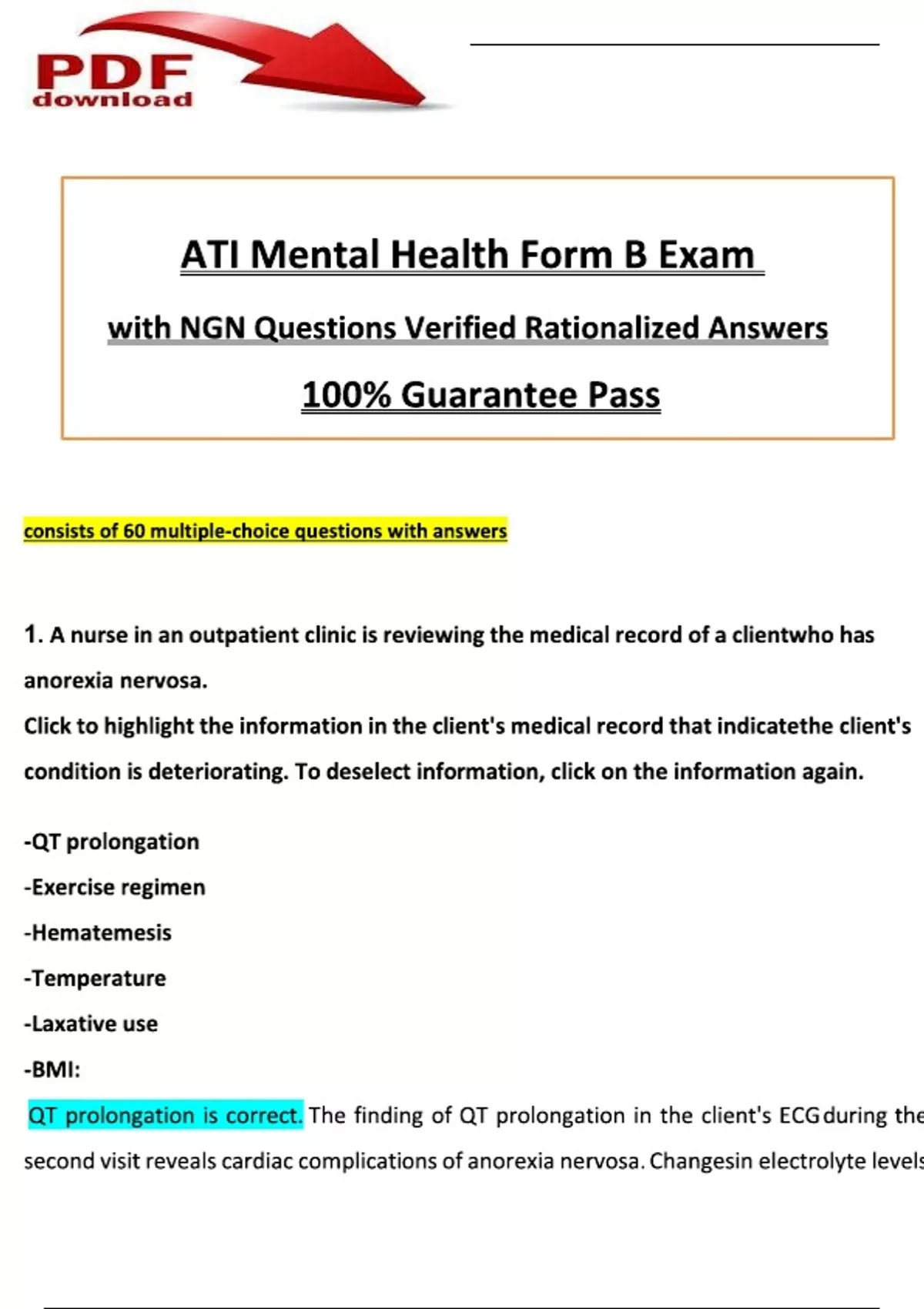 PDF download

ATI Mental Health Form B Exam

with NGN Questions Verified Rationalized Answers

100% Guarantee Pass

consists of 60 multiple-choice questions with answers

1. A nurse in an outpatient clinic is reviewing the medical record of a clientwho has anorexia nervosa.
Click to highlight the information in the client's medical record that indicatethe client's condition is deteriorating. To deselect information, click on the information again.

-QT prolongation
-Exercise regimen
-Hematemesis
-Temperature
-Laxative use
-BMI:

QT prolongation is correct. The finding of QT prolongation in the client's ECG during the second visit reveals cardiac complications of anorexia nervosa. Changesin electrolyte levels